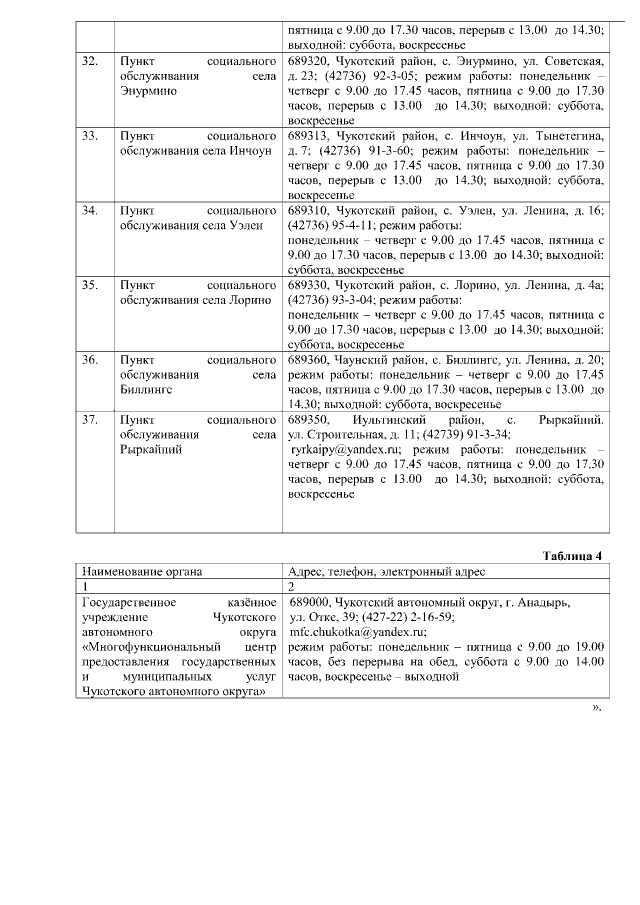 |  |  | пятница с 9.00 до 17.30 часов, перерыв с 13.00 до 14.30; выходной: суббота, воскресенье |
|---|---|---|
| 32. | Пункт социального обслуживания села Энурмино | 689320, Чукотский район, с. Энурмино, ул. Советская, д. 23; (42736) 92-3-05; режим работы: понедельник – четверг с 9.00 до 17.45 часов, пятница с 9.00 до 17.30 часов, перерыв с 13.00 до 14.30; выходной: суббота, воскресенье |
| 33. | Пункт социального обслуживания села Инчоун | 689313, Чукотский район, с. Инчоун, ул. Тынетегина, д. 7; (42736) 91-3-60; режим работы: понедельник – четверг с 9.00 до 17.45 часов, пятница с 9.00 до 17.30 часов, перерыв с 13.00 до 14.30; выходной: суббота, воскресенье |
| 34. | Пункт социального обслуживания села Уэлен | 689310, Чукотский район, с. Уэлен, ул. Ленина, д. 16; (42736) 95-4-11; режим работы: понедельник – четверг с 9.00 до 17.45 часов, пятница с 9.00 до 17.30 часов, перерыв с 13.00 до 14.30; выходной: суббота, воскресенье |
| 35. | Пункт социального обслуживания села Лорино | 689330, Чукотский район, с. Лорино, ул. Ленина, д. 4а; (42736) 93-3-04; режим работы: понедельник – четверг с 9.00 до 17.45 часов, пятница с 9.00 до 17.30 часов, перерыв с 13.00 до 14.30; выходной: суббота, воскресенье |
| 36. | Пункт социального обслуживания села Биллингс | 689360, Чаунский район, с. Биллингс, ул. Ленина, д. 20; режим работы: понедельник – четверг с 9.00 до 17.45 часов, пятница с 9.00 до 17.30 часов, перерыв с 13.00 до 14.30; выходной: суббота, воскресенье |
| 37. | Пункт социального обслуживания села Рыркайпий | 689350, Иультинский район, с. Рыркайпий. ул. Строительная, д. 11; (42739) 91-3-34; rytkaipy@yandex.ru; режим работы: понедельник – четверг с 9.00 до 17.45 часов, пятница с 9.00 до 17.30 часов, перерыв с 13.00 до 14.30; выходной: суббота, воскресенье |

Таблица 4

| Наименование органа | Адрес, телефон, электронный адрес |
|---|---|
| 1 | 2 |
| Государственное казённое учреждение Чукотского автономного округа «Многофункциональный центр предоставления государственных и муниципальных услуг Чукотского автономного округа» | 689000, Чукотский автономный округ, г. Анадырь, ул. Отке, 39; (427-22) 2-16-59; mfc.chukotka@yandex.ru; режим работы: понедельник – пятница с 9.00 до 19.00 часов, без перерыва на обед, суббота с 9.00 до 14.00 часов, воскресенье – выходной |

».